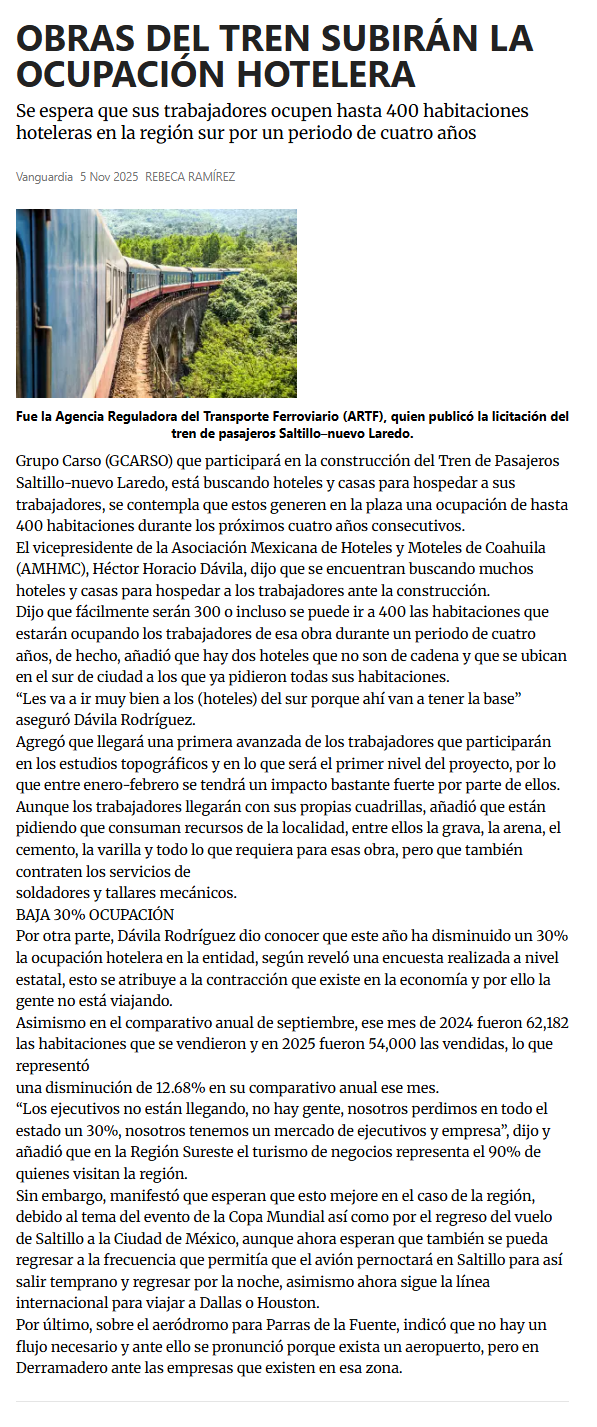 OBRAS DEL TREN SUBIRÁN LA OCUPACIÓN HOTELERA

Se espera que sus trabajadores ocupen hasta 400 habitaciones hoteleras en la región sur por un periodo de cuatro años

Vanguardia 5 Nov 2025 REBECA RAMÍREZ

Fue la Agencia Reguladora del Transporte Ferroviario (ARTF), quien publicó la licitación del tren de pasajeros Saltillo–nuevo Laredo.

Grupo Carso (GCARSO) que participará en la construcción del Tren de Pasajeros Saltillo-nuevo Laredo, está buscando hoteles y casas para hospedar a sus trabajadores, se contempla que estos generen en la plaza una ocupación de hasta 400 habitaciones durante los próximos cuatro años consecutivos.
El vicepresidente de la Asociación Mexicana de Hoteles y Moteles de Coahuila (AMHMC), Héctor Horacio Dávila, dijo que se encuentran buscando muchos hoteles y casas para hospedar a los trabajadores ante la construcción.
Dijo que fácilmente serán 300 o incluso se puede ir a 400 las habitaciones que estarán ocupando los trabajadores de esa obra durante un periodo de cuatro años, de hecho, añadió que hay dos hoteles que no son de cadena y que se ubican en el sur de ciudad a los que ya pidieron todas sus habitaciones.
“Les va a ir muy bien a los (hoteles) del sur porque ahí van a tener la base” aseguró Dávila Rodríguez.
Agregó que llegará una primera avanzada de los trabajadores que participarán en los estudios topográficos y en lo que será el primer nivel del proyecto, por lo que entre enero-febrero se tendrá un impacto bastante fuerte por parte de ellos.
Aunque los trabajadores llegarán con sus propias cuadrillas, añadió que están pidiendo que consuman recursos de la localidad, entre ellos la grava, la arena, el cemento, la varilla y todo lo que requiera para esas obra, pero que también contraten los servicios de
soldadores y tallares mecánicos.
BAJA 30% OCUPACIÓN
Por otra parte, Dávila Rodríguez dio conocer que este año ha disminuido un 30% la ocupación hotelera en la entidad, según reveló una encuesta realizada a nivel estatal, esto se atribuye a la contracción que existe en la economía y por ello la gente no está viajando.
Asimismo en el comparativo anual de septiembre, ese mes de 2024 fueron 62,182 las habitaciones que se vendieron y en 2025 fueron 54,000 las vendidas, lo que representó
una disminución de 12.68% en su comparativo anual ese mes.
“Los ejecutivos no están llegando, no hay gente, nosotros perdimos en todo el estado un 30%, nosotros tenemos un mercado de ejecutivos y empresa”, dijo y añadió que en la Región Sureste el turismo de negocios representa el 90% de quienes visitan la región.
Sin embargo, manifestó que esperan que esto mejore en el caso de la región, debido al tema del evento de la Copa Mundial así como por el regreso del vuelo de Saltillo a la Ciudad de México, aunque ahora esperan que también se pueda regresar a la frecuencia que permitía que el avión pernoctará en Saltillo para así salir temprano y regresar por la noche, asimismo ahora sigue la línea internacional para viajar a Dallas o Houston.
Por último, sobre el aeródromo para Parras de la Fuente, indicó que no hay un flujo necesario y ante ello se pronunció porque exista un aeropuerto, pero en Derramadero ante las empresas que existen en esa zona.